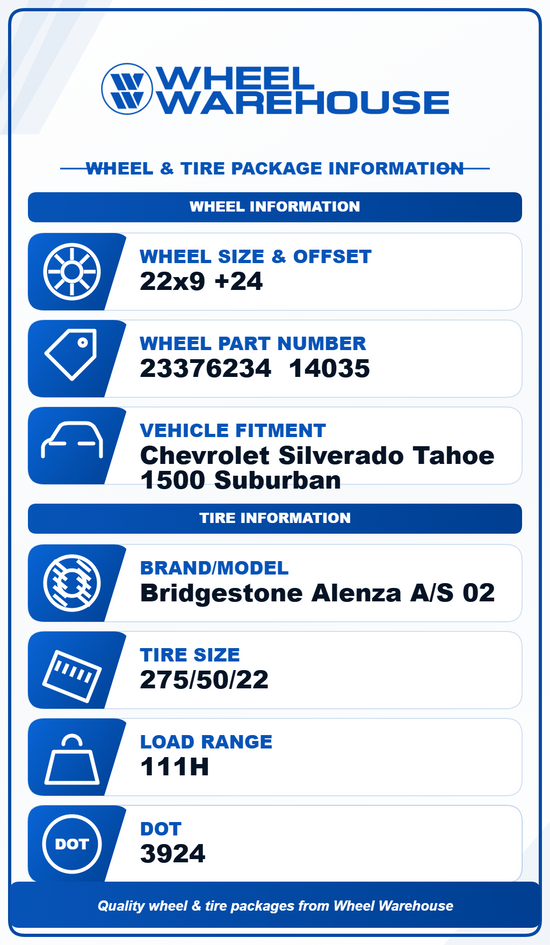 WHEEL WAREHOUSE

WHEEL & TIRE PACKAGE INFORMATION

WHEEL INFORMATION

WHEEL SIZE & OFFSET
22x9 +24

WHEEL PART NUMBER
23376234 14035

VEHICLE FITMENT
Chevrolet Silverado Tahoe 1500 Suburban

TIRE INFORMATION

BRAND/MODEL
Bridgestone Alenza A/S 02

TIRE SIZE
275/50/22

LOAD RANGE
111H

DOT
DOT
3924

Quality wheel & tire packages from Wheel Warehouse